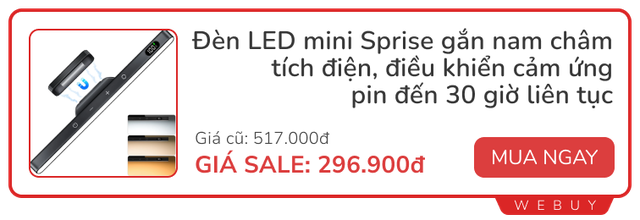 Đèn LED mini Sprise gắn nam châm tích điện, điều khiển cảm ứng pin đến 30 giờ liên tục

Giá cũ: 517.000đ

GIÁ SALE: 296.900đ

MUA NGAY

WEBUY